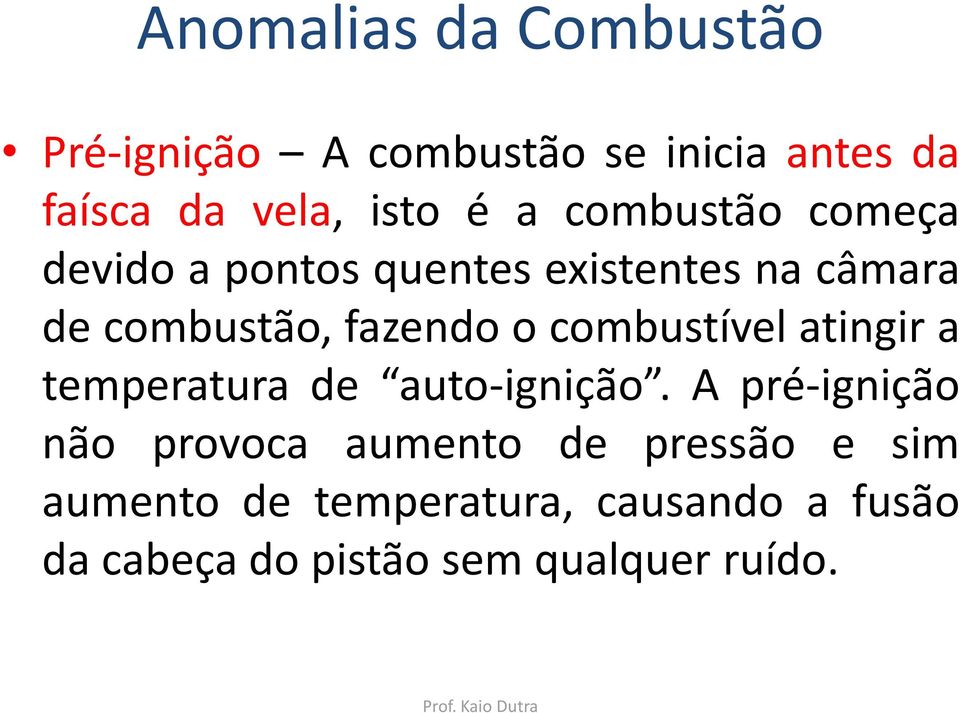 Anomalias da Combustão

• Pré-ignição – A combustão se inicia antes da faísca da vela, isto é a combustão começa devido a pontos quentes existentes na câmara de combustão, fazendo o combustível atingir a temperatura de “auto-ignição”. A pré-ignição não provoca aumento de pressão e sim aumento de temperatura, causando a fusão da cabeça do pistão sem qualquer ruído.

Prof. Kaio Dutra